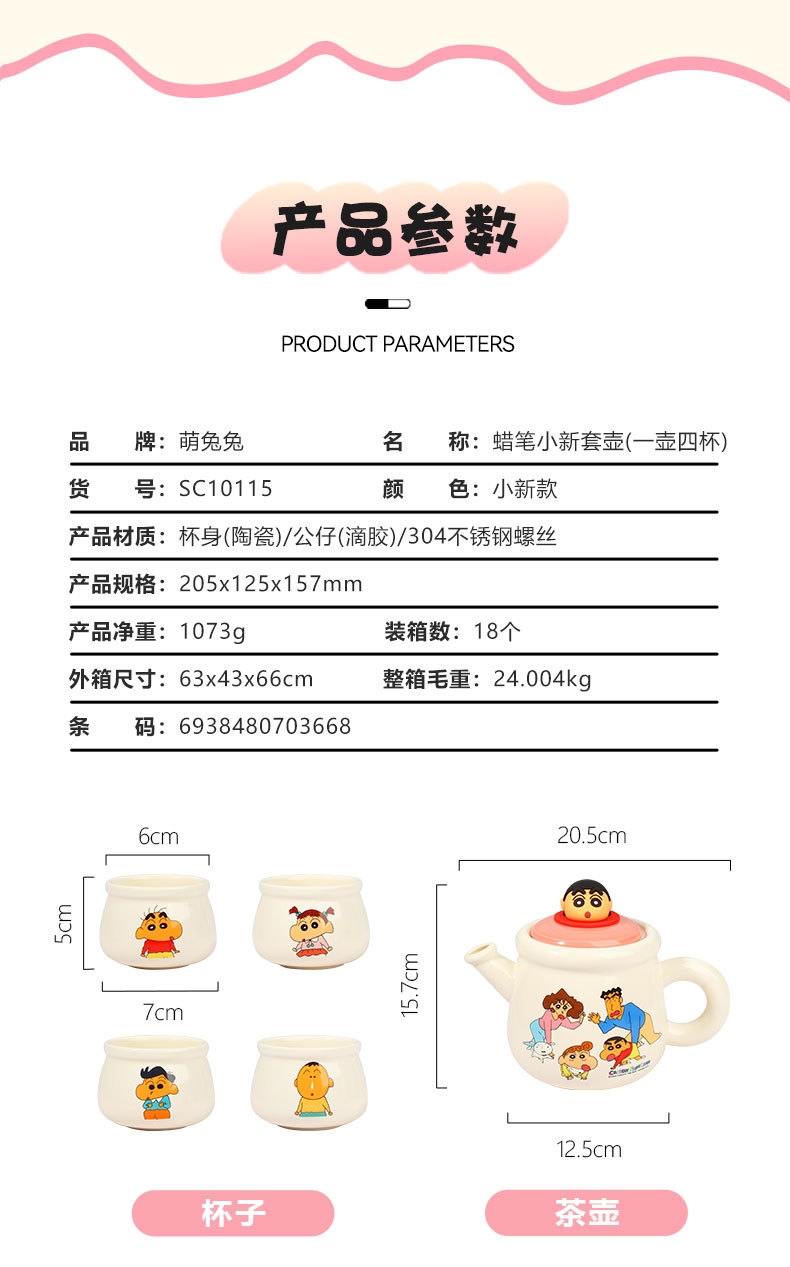 产品参数

PRODUCT PARAMETERS

品　　牌：萌兔兔　　名　　称：蜡笔小新套壶(一壶四杯)

货　　号：SC10115　　颜　　色：小新款

产品材质：杯身(陶瓷)/公仔(滴胶)/304不锈钢螺丝

产品规格：205x125x157mm

产品净重：1073g　　装箱数：18个

外箱尺寸：63x43x66cm　　整箱毛重：24.004kg

条　　码：6938480703668

6cm

5cm

7cm

20.5cm

15.7cm

12.5cm

杯子

茶壶